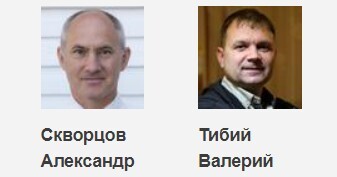 Скворцов Александр

Тибий Валерий